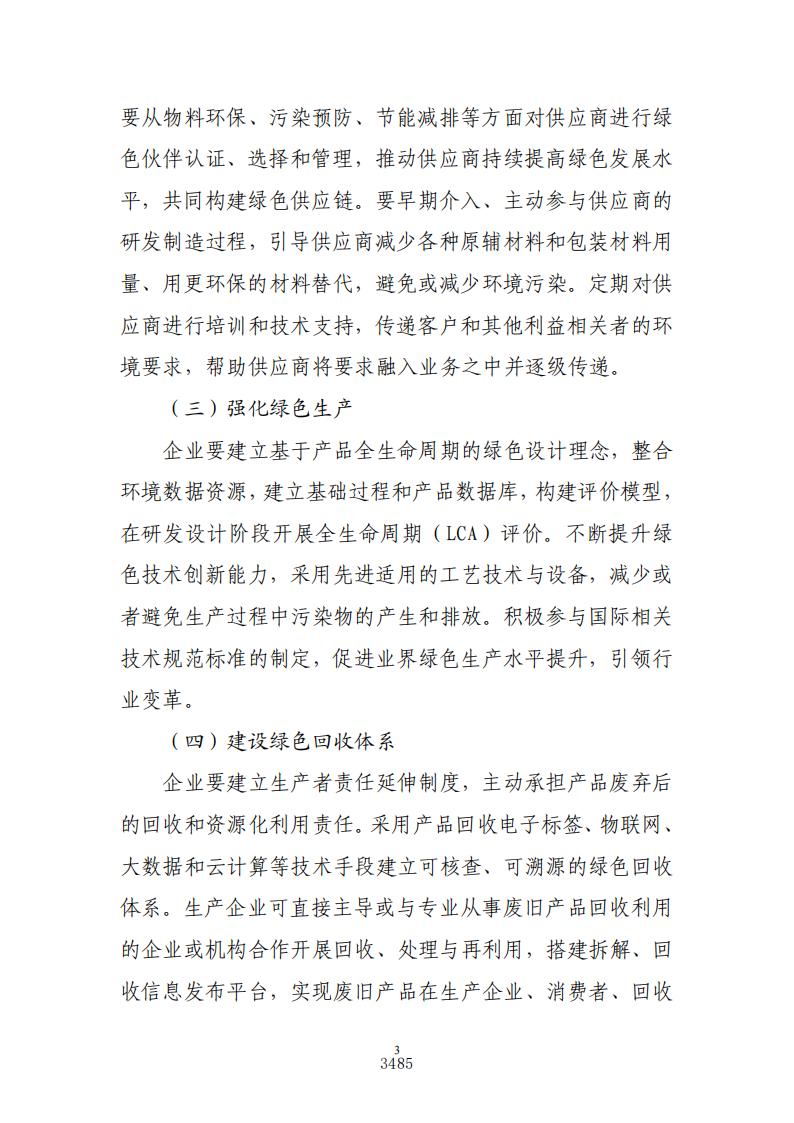 要从物料环保、污染预防、节能减排等方面对供应商进行绿色伙伴认证、选择和管理，推动供应商持续提高绿色发展水平，共同构建绿色供应链。要早期介入、主动参与供应商的研发制造过程，引导供应商减少各种原辅材料和包装材料用量、用更环保的材料替代，避免或减少环境污染。定期对供应商进行培训和技术支持，传递客户和其他利益相关者的环境要求，帮助供应商将要求融入业务之中并逐级传递。

（三）强化绿色生产

企业要建立基于产品全生命周期的绿色设计理念，整合环境数据资源，建立基础过程和产品数据库，构建评价模型，在研发设计阶段开展全生命周期（LCA）评价。不断提升绿色技术创新能力，采用先进适用的工艺技术与设备，减少或者避免生产过程中污染物的产生和排放。积极参与国际相关技术规范标准的制定，促进业界绿色生产水平提升，引领行业变革。

（四）建设绿色回收体系

企业要建立生产者责任延伸制度，主动承担产品废弃后的回收和资源化利用责任。采用产品回收电子标签、物联网、大数据和云计算等技术手段建立可核查、可溯源的绿色回收体系。生产企业可直接主导或与专业从事废旧产品回收利用的企业或机构合作开展回收、处理与再利用，搭建拆解、回收信息发布平台，实现废旧产品在生产企业、消费者、回收

3
3485